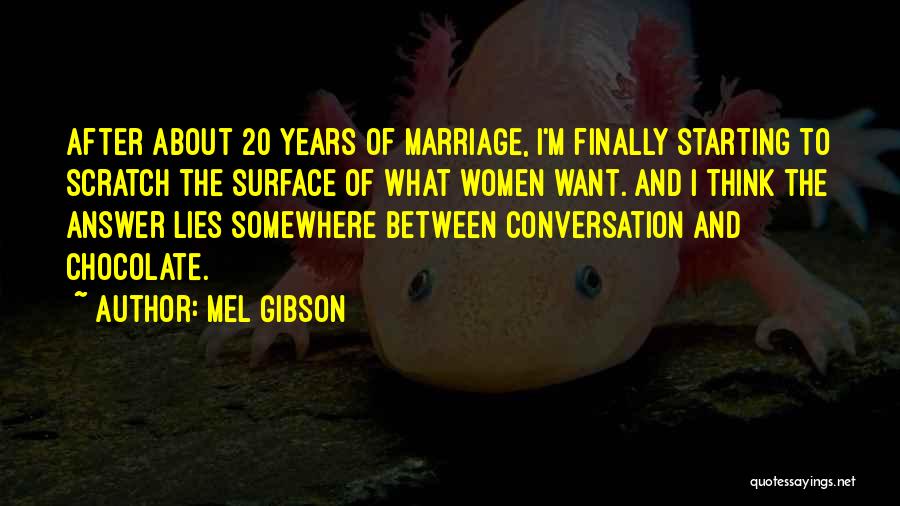 AFTER ABOUT 20 YEARS OF MARRIAGE, I'M FINALLY STARTING TO SCRATCH THE SURFACE OF WHAT WOMEN WANT. AND I THINK THE ANSWER LIES SOMEWHERE BETWEEN CONVERSATION AND CHOCOLATE.

~ AUTHOR: MEL GIBSON

quotessayings.net